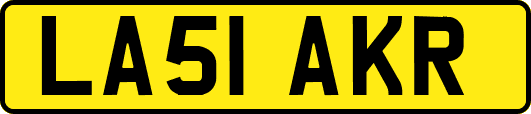 LA51 AKR